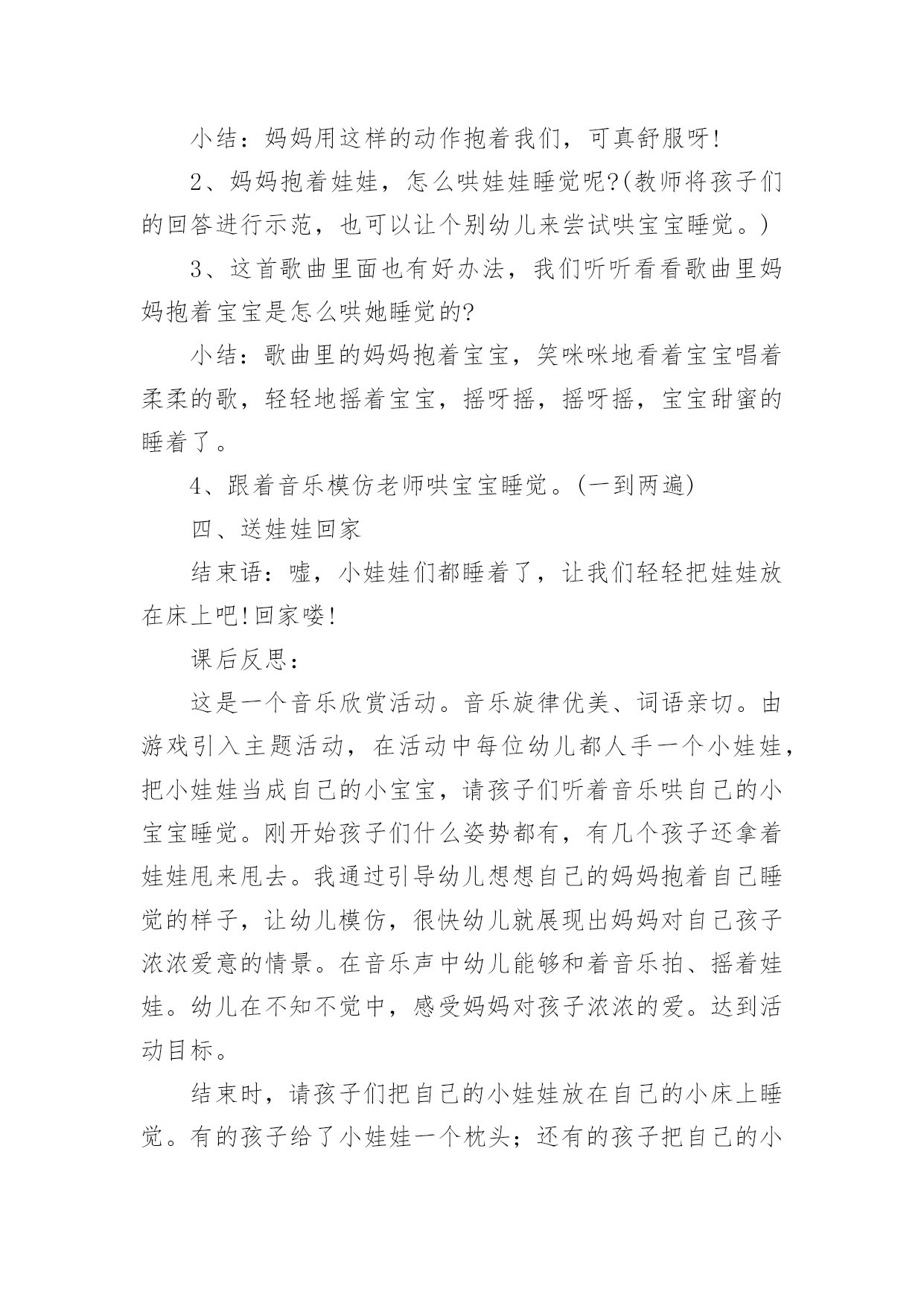 小结：妈妈用这样的动作抱着我们，可真舒服呀!

2、妈妈抱着娃娃，怎么哄娃娃睡觉呢?(教师将孩子们的回答进行示范，也可以让个别幼儿来尝试哄宝宝睡觉。)

3、这首歌曲里面也有好办法，我们听听看看歌曲里妈妈抱着宝宝是怎么哄她睡觉的?

小结：歌曲里的妈妈抱着宝宝，笑咪咪地看着宝宝唱着柔柔的歌，轻轻地摇着宝宝，摇呀摇，摇呀摇，宝宝甜蜜的睡着了。

4、跟着音乐模仿老师哄宝宝睡觉。(一到两遍)

四、送娃娃回家

结束语：嘘，小娃娃们都睡着了，让我们轻轻把娃娃放在床上吧!回家喽!

课后反思：

这是一个音乐欣赏活动。音乐旋律优美、词语亲切。由游戏引入主题活动，在活动中每位幼儿都人手一个小娃娃，把小娃娃当成自己的小宝宝，请孩子们听着音乐哄自己的小宝宝睡觉。刚开始孩子们什么姿势都有，有几个孩子还拿着娃娃甩来甩去。我通过引导幼儿想想自己的妈妈抱着自己睡觉的样子，让幼儿模仿，很快幼儿就展现出妈妈对自己孩子浓浓爱意的情景。在音乐声中幼儿能够和着音乐拍、摇着娃娃。幼儿在不知不觉中，感受妈妈对孩子浓浓的爱。达到活动目标。

结束时，请孩子们把自己的小娃娃放在自己的小床上睡觉。有的孩子给了小娃娃一个枕头；还有的孩子把自己的小